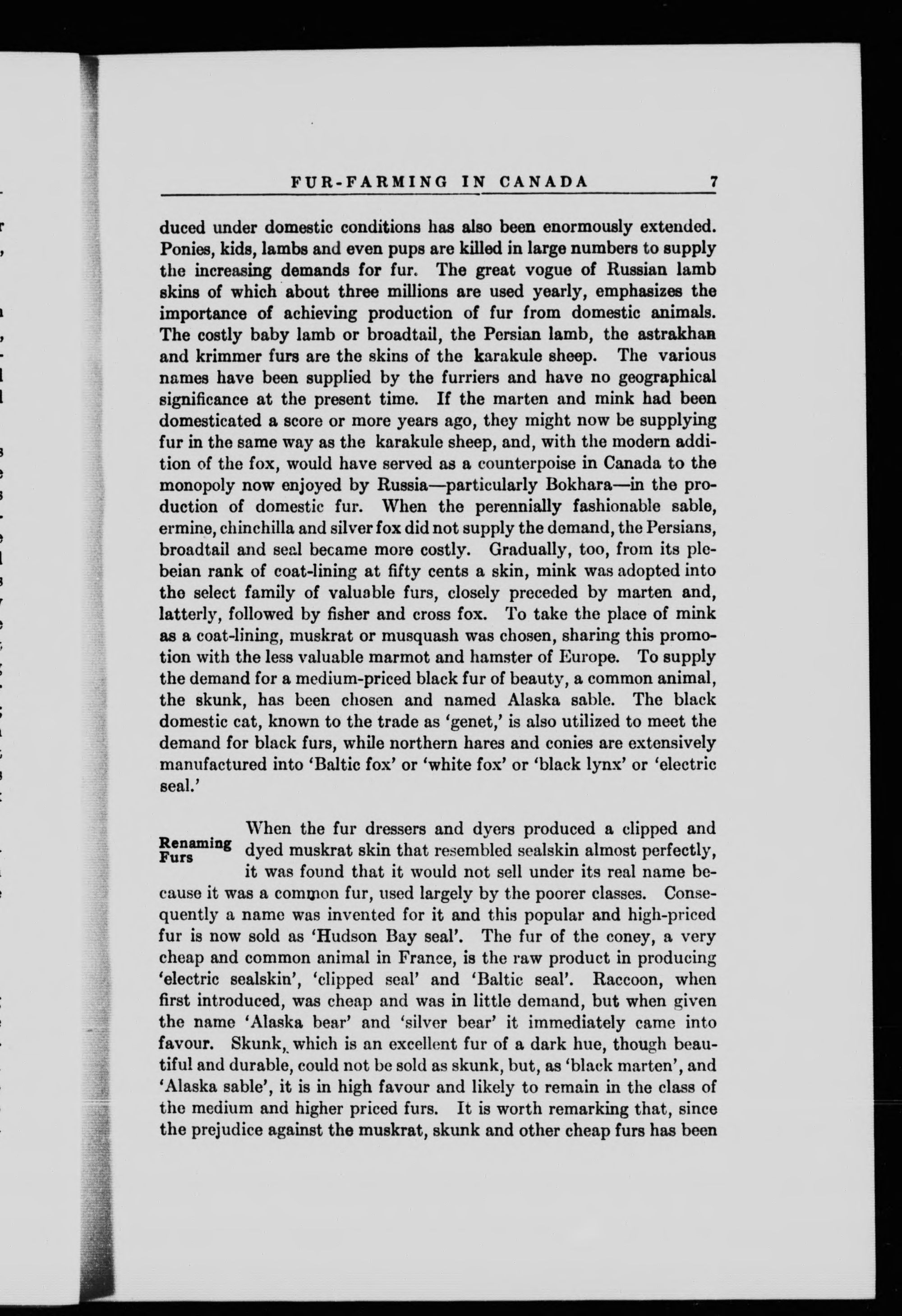 FUR-FARMING IN CANADA 7

duced under domestic conditions has also been enormously extended. Ponies, kids, lambs and even pups are killed in large numbers to supply the increasing demands for fur. The great vogue of Russian lamb skins of which about three millions are used yearly, emphasizes the importance of achieving production of fur from domestic animals. The costly baby lamb or broadtail, the Persian lamb, the astrakhan and krimmer furs are the skins of the karakule sheep. The various names have been supplied by the furriers and have no geographical significance at the present time. If the marten and mink had been domesticated a score or more years ago, they might now be supplying fur in the same way as the karakule sheep, and, with the modern addition of the fox, would have served as a counterpoise in Canada to the monopoly now enjoyed by Russia—particularly Bokhara—in the production of domestic fur. When the perennially fashionable sable, ermine, chinchilla and silver fox did not supply the demand, the Persians, broadtail and seal became more costly. Gradually, too, from its plebeian rank of coat-lining at fifty cents a skin, mink was adopted into the select family of valuable furs, closely preceded by marten and, latterly, followed by fisher and cross fox. To take the place of mink as a coat-lining, muskrat or musquash was chosen, sharing this promotion with the less valuable marmot and hamster of Europe. To supply the demand for a medium-priced black fur of beauty, a common animal, the skunk, has been chosen and named Alaska sable. The black domestic cat, known to the trade as 'genet,' is also utilized to meet the demand for black furs, while northern hares and conies are extensively manufactured into 'Baltic fox' or 'white fox' or 'black lynx' or 'electric seal.'

Renaming Furs

When the fur dressers and dyers produced a clipped and dyed muskrat skin that resembled sealskin almost perfectly, it was found that it would not sell under its real name because it was a common fur, used largely by the poorer classes. Consequently a name was invented for it and this popular and high-priced fur is now sold as 'Hudson Bay seal'. The fur of the coney, a very cheap and common animal in France, is the raw product in producing 'electric sealskin', 'clipped seal' and 'Baltic seal'. Raccoon, when first introduced, was cheap and was in little demand, but when given the name 'Alaska bear' and 'silver bear' it immediately came into favour. Skunk, which is an excellent fur of a dark hue, though beautiful and durable, could not be sold as skunk, but, as 'black marten', and 'Alaska sable', it is in high favour and likely to remain in the class of the medium and higher priced furs. It is worth remarking that, since the prejudice against the muskrat, skunk and other cheap furs has been